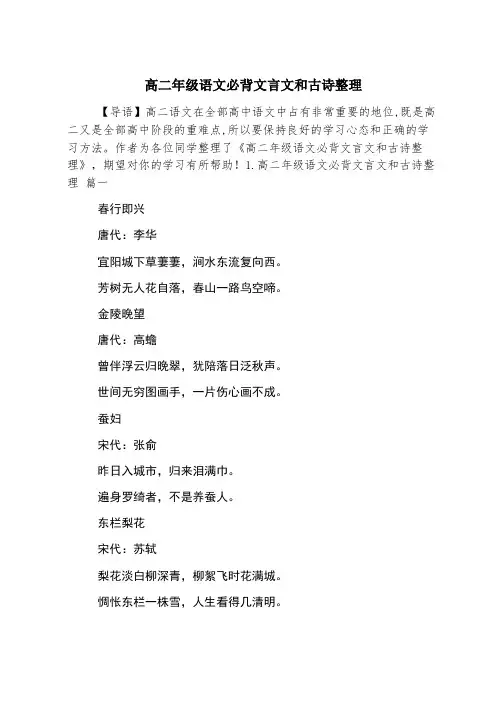 高二年级语文必背文言文和古诗整理

【导语】高二语文在全部高中语文中占有非常重要的地位,既是高二又是全部高中阶段的重难点,所以要保持良好的学习心态和正确的学习方法。作者为各位同学整理了《高二年级语文必背文言文和古诗整理》，期望对你的学习有所帮助！1.高二年级语文必背文言文和古诗整理 篇一

春行即兴

唐代：李华

宜阳城下草萋萋，涧水东流复向西。

芳树无人花自落，春山一路鸟空啼。

金陵晚望

唐代：高蟾

曾伴浮云归晚翠，犹陪落日泛秋声。

世间无穷图画手，一片伤心画不成。

蚕妇

宋代：张俞

昨日入城市，归来泪满巾。

遍身罗绮者，不是养蚕人。

东栏梨花

宋代：苏轼

梨花淡白柳深青，柳絮飞时花满城。

惆怅东栏一株雪，人生看得几清明。